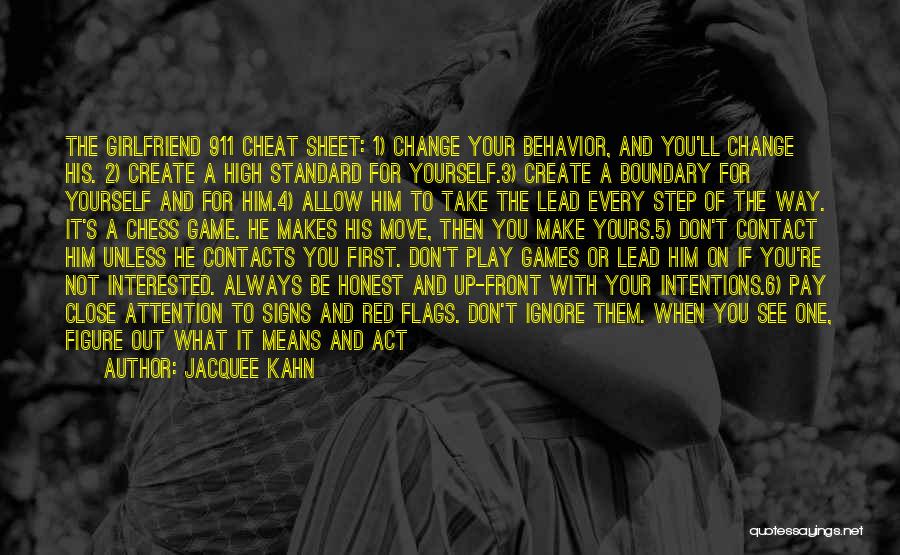 THE GIRLFRIEND 911 CHEAT SHEET: 1) CHANGE YOUR BEHAVIOR, AND YOU'LL CHANGE HIS. 2) CREATE A HIGH STANDARD FOR YOURSELF.3) CREATE A BOUNDARY FOR YOURSELF AND FOR HIM.4) ALLOW HIM TO TAKE THE LEAD EVERY STEP OF THE WAY. IT'S A CHESS GAME. HE MAKES HIS MOVE, THEN YOU MAKE YOURS.5) DON'T CONTACT HIM UNLESS HE CONTACTS YOU FIRST. DON'T PLAY GAMES OR LEAD HIM ON IF YOU'RE NOT INTERESTED. ALWAYS BE HONEST AND UP-FRONT WITH YOUR INTENTIONS.6) PAY CLOSE ATTENTION TO SIGNS AND RED FLAGS. DON'T IGNORE THEM. WHEN YOU SEE ONE, FIGURE OUT WHAT IT MEANS AND ACT

AUTHOR: JACQUEE KAHN

quotessayings.net